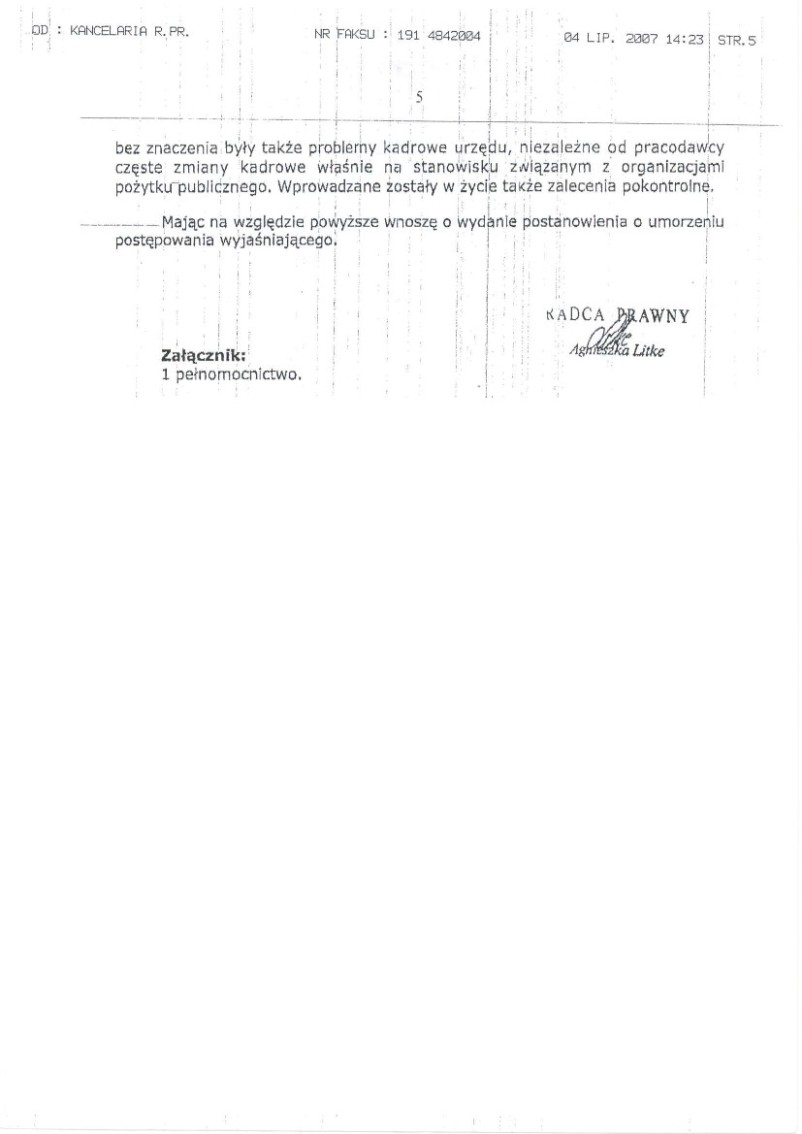 OD : KANCELARIA R.PR.    NR FAKSU : 191 4842004    04 LIP. 2007 14:23 STR.5

5

bez znaczenia były także problemy kadrowe urzędu, niezależne od pracodawcy częste zmiany kadrowe właśnie na stanowisku związanym z organizacjami pożytku publicznego. Wprowadzane zostały w życie także zalecenia pokontrolne.

Mając na względzie powyższe wnoszę o wydanie postanowienia o umorzeniu postępowania wyjaśniającego.

RADCA PRAWNY
Agnieszka Litke

Załącznik:
1 pełnomocnictwo.